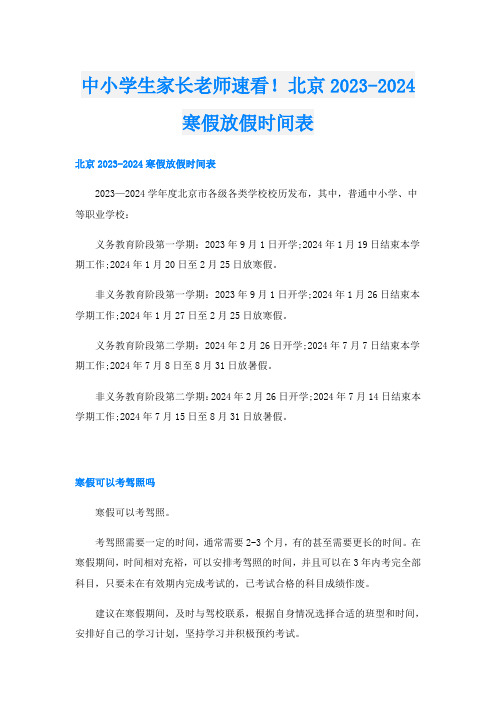 中小学生家长老师速看！北京 2023-2024 寒假放假时间表

北京 2023-2024 寒假放假时间表

2023—2024 学年度北京市各级各类学校校历发布，其中，普通中小学、中等职业学校：

义务教育阶段第一学期：2023 年 9 月 1 日开学;2024 年 1 月 19 日结束本学期工作;2024 年 1 月 20 日至 2 月 25 日放寒假。

非义务教育阶段第一学期：2023 年 9 月 1 日开学;2024 年 1 月 26 日结束本学期工作;2024 年 1 月 27 日至 2 月 25 日放寒假。

义务教育阶段第二学期：2024 年 2 月 26 日开学;2024 年 7 月 7 日结束本学期工作;2024 年 7 月 8 日至 8 月 31 日放暑假。

非义务教育阶段第二学期:2024 年 2 月 26 日开学;2024 年 7 月 14 日结束本学期工作;2024 年 7 月 15 日至 8 月 31 日放暑假。

寒假可以考驾照吗

寒假可以考驾照。

考驾照需要一定的时间，通常需要 2-3 个月，有的甚至需要更长的时间。在寒假期间，时间相对充裕，可以安排考驾照的时间，并且可以在 3 年内考完全部科目，只要未在有效期内完成考试的，已考试合格的科目成绩作废。

建议在寒假期间，及时与驾校联系，根据自身情况选择合适的班型和时间，安排好自己的学习计划，坚持学习并积极预约考试。